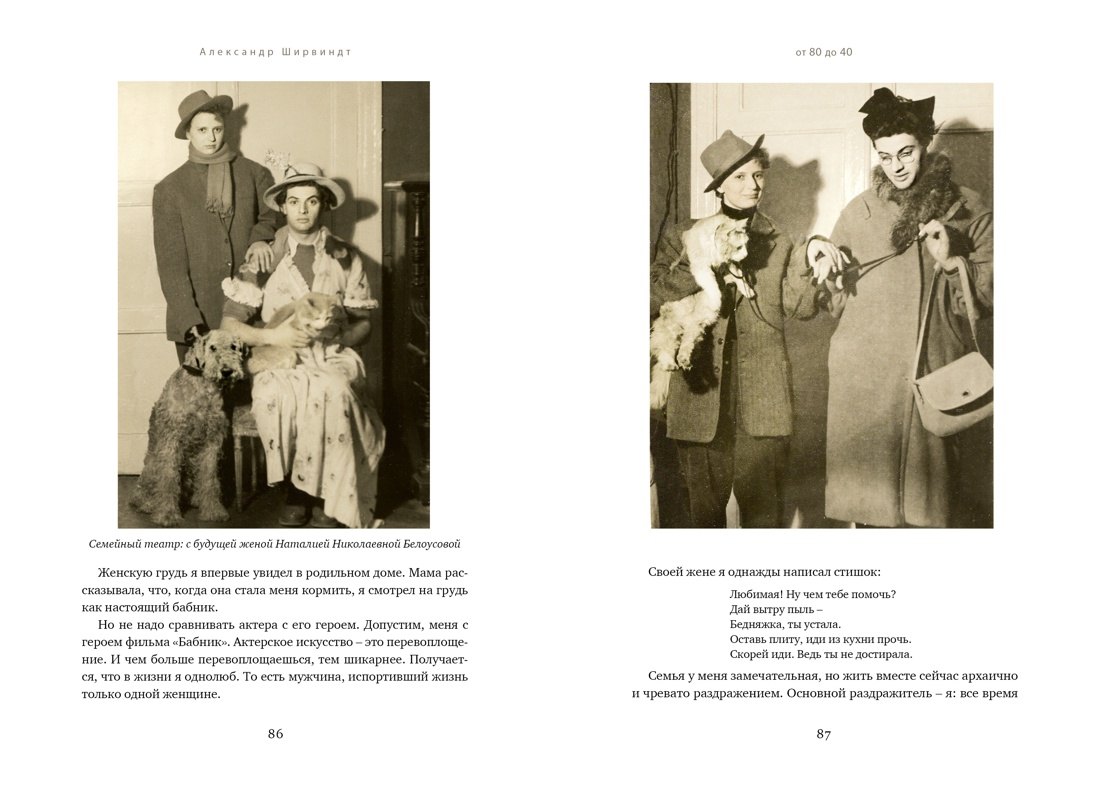 Александр Ширвиндт

Семейный театр: с будущей женой Наталией Николаевной Белоусовой

Женскую грудь я впервые увидел в родильном доме. Мама рассказывала, что, когда она стала меня кормить, я смотрел на грудь как настоящий бабник.

Но не надо сравнивать актера с его героем. Допустим, меня с героем фильма «Бабник». Актерское искусство – это перевоплощение. И чем больше перевоплощаешься, тем шикарнее. Получается, что в жизни я однолюб. То есть мужчина, испортивший жизнь только одной женщине.

86

от 80 до 40

Своей жене я однажды написал стишок:

Любимая! Ну чем тебе помочь?
Дай вытру пыль –
Бедняжка, ты устала.
Оставь плиту, иди из кухни прочь.
Скорей иди. Ведь ты не достирала.

Семья у меня замечательная, но жить вместе сейчас архаично и чревато раздражением. Основной раздражитель – я: все время

87